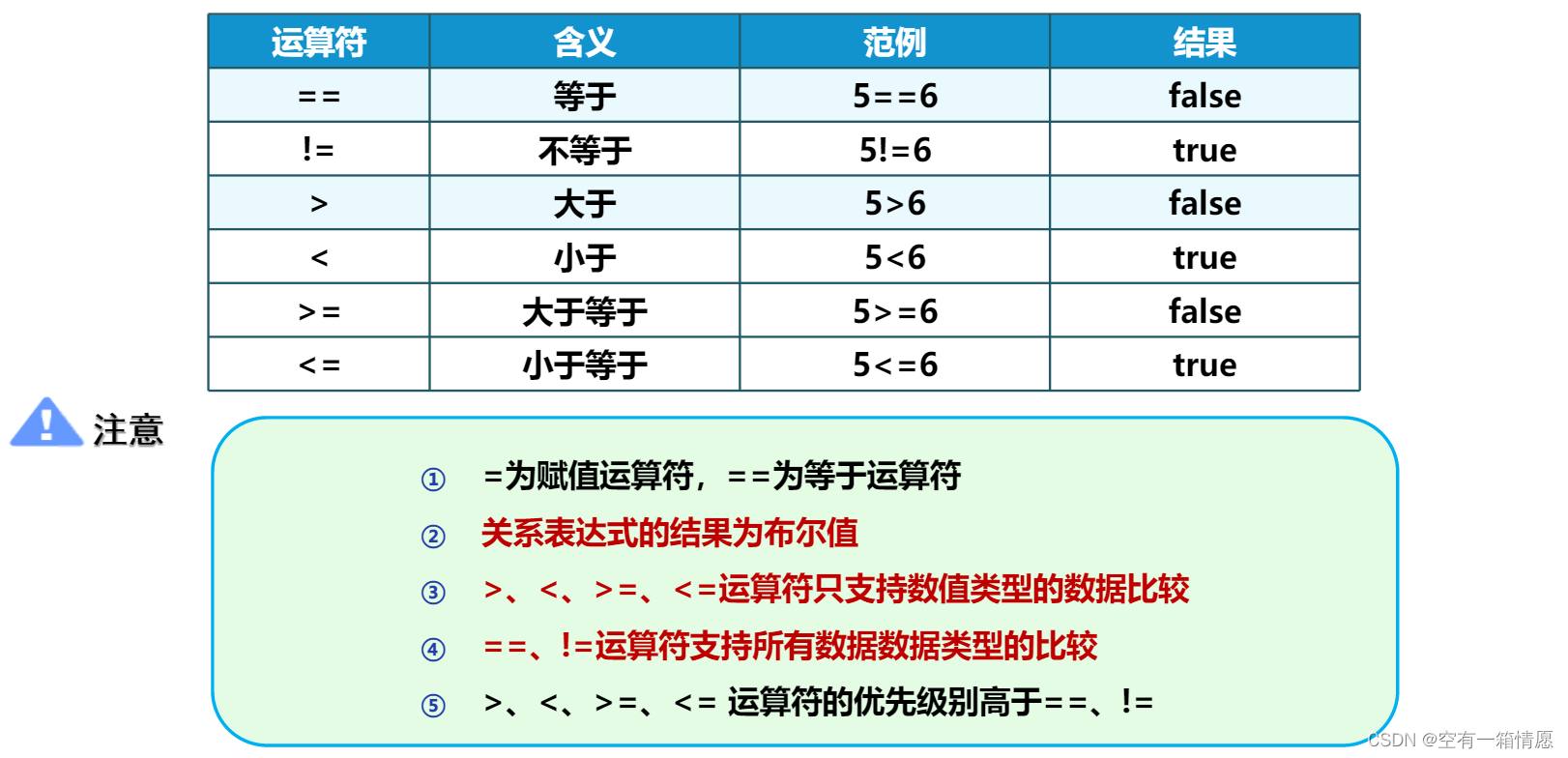 | 运算符 | 含义 | 范例 | 结果 |
|---|---|---|---|
| == | 等于 | 5==6 | false |
| != | 不等于 | 5!=6 | true |
| > | 大于 | 5>6 | false |
| < | 小于 | 5<6 | true |
| >= | 大于等于 | 5>=6 | false |
| <= | 小于等于 | 5<=6 | true |

注意

① =为赋值运算符，==为等于运算符

② 关系表达式的结果为布尔值

③ >、<、>=、<=运算符只支持数值类型的数据比较

④ ==、!=运算符支持所有数据数据类型的比较

⑤ >、<、>=、<= 运算符的优先级别高于==、!=

CSDN @空有一箱情愿